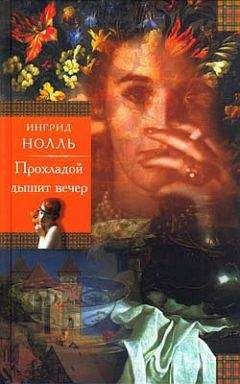 ИНГРИД
НОЛЛЬ
Прохладой дышит вечер